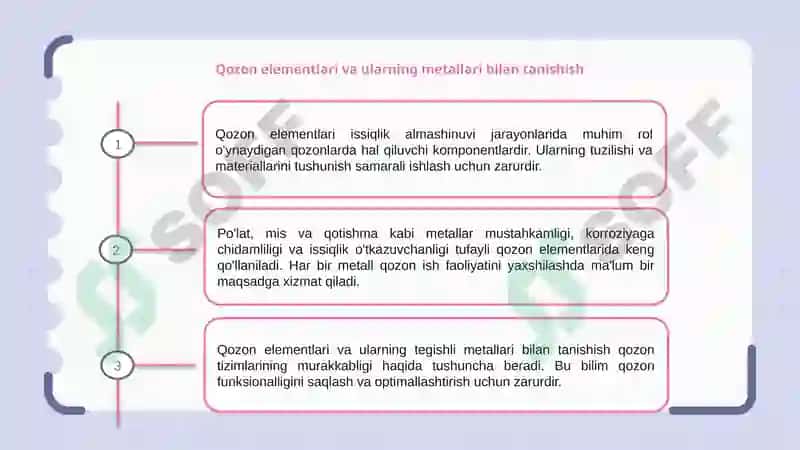 Qozon elementlari va ularning metallari bilan tanishish

1

Qozon elementlari issiqlik almashinuvi jarayonlarida muhim rol o'ynaydigan qozonlarda hal qiluvchi komponentlardir. Ularning tuzilishi va materiallarini tushunish samarali ishlash uchun zarurdir.

2

Po'lat, mis va qotishma kabi metallar mustahkamligi, korroziyaga chidamliligi va issiqlik o'tkazuvchanligi tufayli qozon elementlarida keng qo'llaniladi. Har bir metall qozon ish faoliyatini yaxshilashda ma'lum bir maqsadga xizmat qiladi.

3

Qozon elementlari va ularning tegishli metallari bilan tanishish qozon tizimlarining murakkabligi haqida tushuncha beradi. Bu bilim qozon funksionalligini saqlash va optimallashtirish uchun zarurdir.

SOFF

SOFF